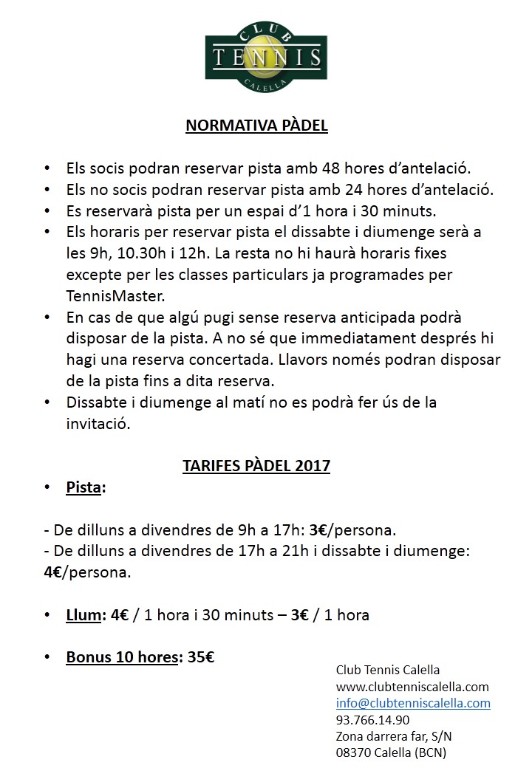 CLUB
TENNIS
CALELLA

NORMATIVA PÀDEL

• Els socis podran reservar pista amb 48 hores d'antelació.
• Els no socis podran reservar pista amb 24 hores d'antelació.
• Es reservarà pista per un espai d'1 hora i 30 minuts.
• Els horaris per reservar pista el dissabte i diumenge serà a les 9h, 10.30h i 12h. La resta no hi haurà horaris fixes excepte per les classes particulars ja programades per TennisMaster.
• En cas de que algú pugi sense reserva anticipada podrà disposar de la pista. A no sé que immediatament després hi hagi una reserva concertada. Llavors només podran disposar de la pista fins a dita reserva.
• Dissabte i diumenge al matí no es podrà fer ús de la invitació.

TARIFES PÀDEL 2017

• Pista:

- De dilluns a divendres de 9h a 17h: 3€/persona.
- De dilluns a divendres de 17h a 21h i dissabte i diumenge: 4€/persona.

• Llum: 4€ / 1 hora i 30 minuts – 3€ / 1 hora

• Bonus 10 hores: 35€

Club Tennis Calella
www.clubtenniscalella.com
info@clubtenniscalella.com
93.766.14.90
Zona darrera far, S/N
08370 Calella (BCN)